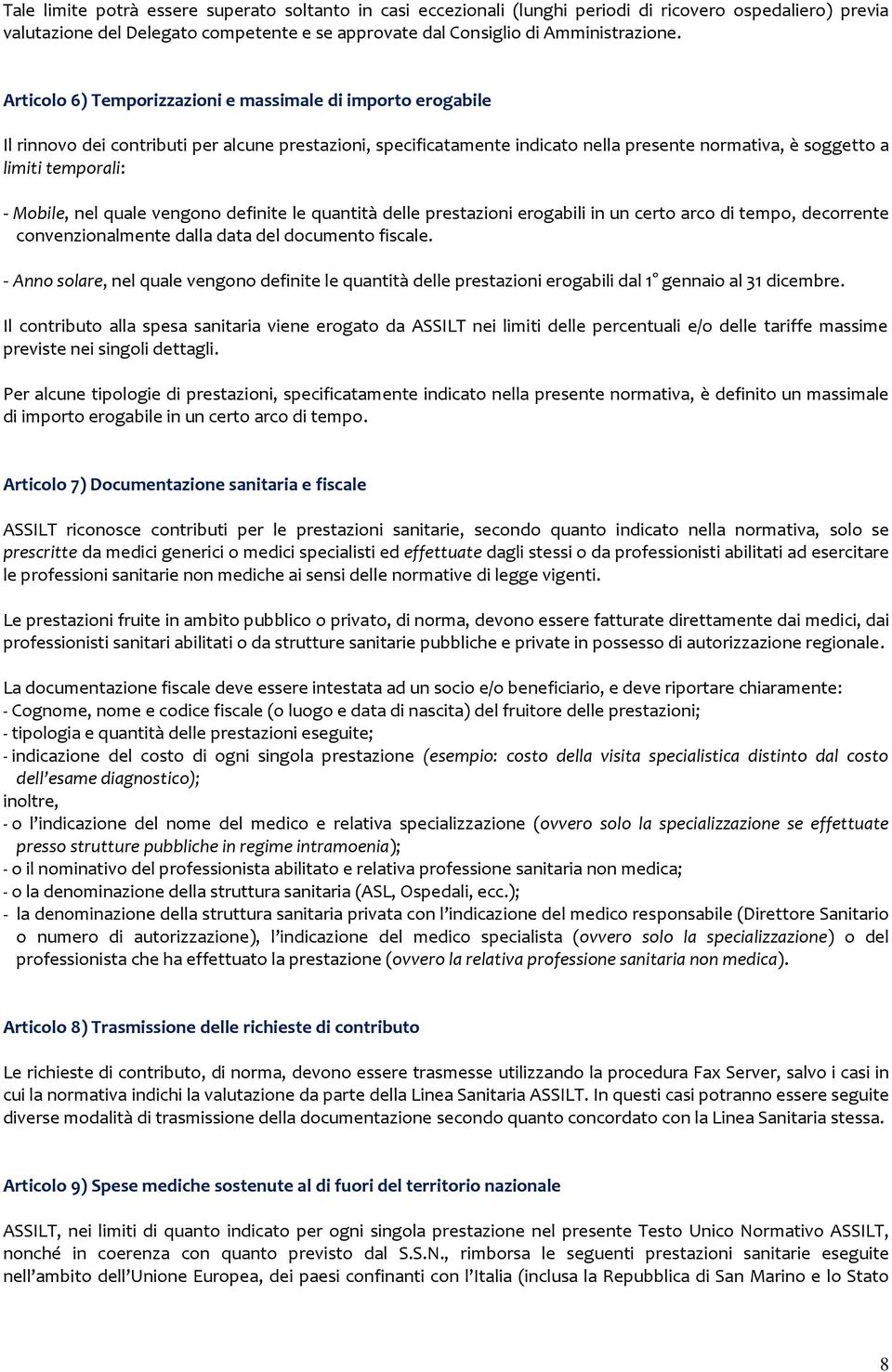 Tale limite potrà essere superato soltanto in casi eccezionali (lunghi periodi di ricovero ospedaliero) previa valutazione del Delegato competente e se approvate dal Consiglio di Amministrazione.

Articolo 6) Temporizzazioni e massimale di importo erogabile

Il rinnovo dei contributi per alcune prestazioni, specificatamente indicato nella presente normativa, è soggetto a limiti temporali:

- Mobile, nel quale vengono definite le quantità delle prestazioni erogabili in un certo arco di tempo, decorrente convenzionalmente dalla data del documento fiscale.

- Anno solare, nel quale vengono definite le quantità delle prestazioni erogabili dal 1° gennaio al 31 dicembre.

Il contributo alla spesa sanitaria viene erogato da ASSILT nei limiti delle percentuali e/o delle tariffe massime previste nei singoli dettagli.

Per alcune tipologie di prestazioni, specificatamente indicato nella presente normativa, è definito un massimale di importo erogabile in un certo arco di tempo.

Articolo 7) Documentazione sanitaria e fiscale

ASSILT riconosce contributi per le prestazioni sanitarie, secondo quanto indicato nella normativa, solo se prescritte da medici generici o medici specialisti ed effettuate dagli stessi o da professionisti abilitati ad esercitare le professioni sanitarie non mediche ai sensi delle normative di legge vigenti.

Le prestazioni fruite in ambito pubblico o privato, di norma, devono essere fatturate direttamente dai medici, dai professionisti sanitari abilitati o da strutture sanitarie pubbliche e private in possesso di autorizzazione regionale.

La documentazione fiscale deve essere intestata ad un socio e/o beneficiario, e deve riportare chiaramente:
- Cognome, nome e codice fiscale (o luogo e data di nascita) del fruitore delle prestazioni;
- tipologia e quantità delle prestazioni eseguite;
- indicazione del costo di ogni singola prestazione (esempio: costo della visita specialistica distinto dal costo dell'esame diagnostico);
inoltre,
- o l'indicazione del nome del medico e relativa specializzazione (ovvero solo la specializzazione se effettuate presso strutture pubbliche in regime intramoenia);
- o il nominativo del professionista abilitato e relativa professione sanitaria non medica;
- o la denominazione della struttura sanitaria (ASL, Ospedali, ecc.);
- la denominazione della struttura sanitaria privata con l'indicazione del medico responsabile (Direttore Sanitario o numero di autorizzazione), l'indicazione del medico specialista (ovvero solo la specializzazione) o del professionista che ha effettuato la prestazione (ovvero la relativa professione sanitaria non medica).

Articolo 8) Trasmissione delle richieste di contributo

Le richieste di contributo, di norma, devono essere trasmesse utilizzando la procedura Fax Server, salvo i casi in cui la normativa indichi la valutazione da parte della Linea Sanitaria ASSILT. In questi casi potranno essere seguite diverse modalità di trasmissione della documentazione secondo quanto concordato con la Linea Sanitaria stessa.

Articolo 9) Spese mediche sostenute al di fuori del territorio nazionale

ASSILT, nei limiti di quanto indicato per ogni singola prestazione nel presente Testo Unico Normativo ASSILT, nonché in coerenza con quanto previsto dal S.S.N., rimborsa le seguenti prestazioni sanitarie eseguite nell'ambito dell'Unione Europea, dei paesi confinanti con l'Italia (inclusa la Repubblica di San Marino e lo Stato

8